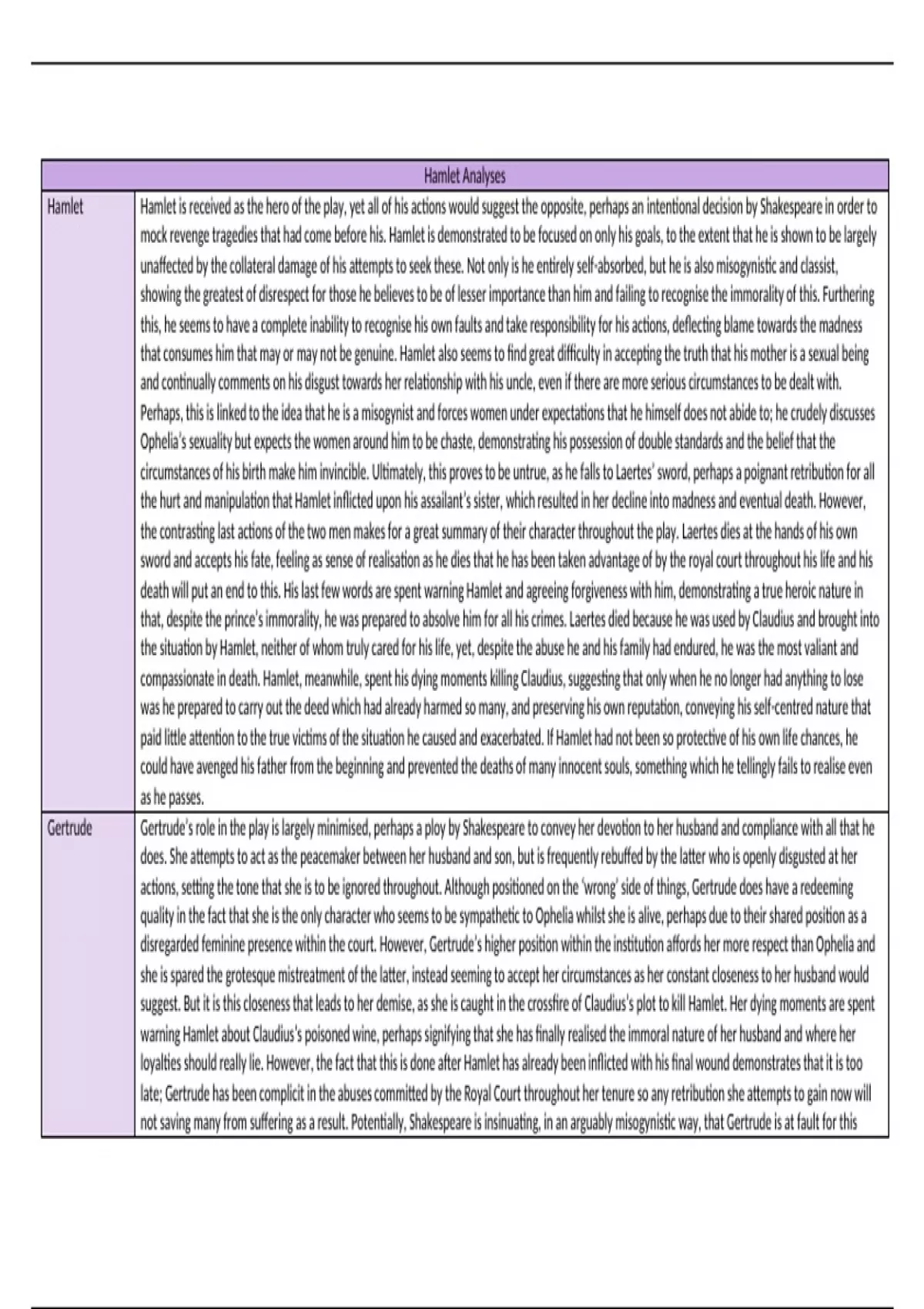 | Hamlet Analyses | |
|---|---|
| Hamlet | Hamlet is received as the hero of the play, yet all of his actions would suggest the opposite, perhaps an intentional decision by Shakespeare in order to mock revenge tragedies that had come before his. Hamlet is demonstrated to be focused on only his goals, to the extent that he is shown to be largely unaffected by the collateral damage of his attempts to seek these. Not only is he entirely self-absorbed, but he is also misogynistic and classist, showing the greatest of disrespect for those he believes to be of lesser importance than him and failing to recognise the immorality of this. Furthering this, he seems to have a complete inability to recognise his own faults and take responsibility for his actions, deflecting blame towards the madness that consumes him that may or may not be genuine. Hamlet also seems to find great difficulty in accepting the truth that his mother is a sexual being and continually comments on his disgust towards her relationship with his uncle, even if there are more serious circumstances to be dealt with. Perhaps, this is linked to the idea that he is a misogynist and forces women under expectations that he himself does not abide to; he crudely discusses Ophelia's sexuality but expects the women around him to be chaste, demonstrating his possession of double standards and the belief that the circumstances of his birth make him invincible. Ultimately, this proves to be untrue, as he falls to Laertes' sword, perhaps a poignant retribution for all the hurt and manipulation that Hamlet inflicted upon his assailant's sister, which resulted in her decline into madness and eventual death. However, the contrasting last actions of the two men makes for a great summary of their character throughout the play. Laertes dies at the hands of his own sword and accepts his fate, feeling as sense of realisation as he dies that he has been taken advantage of by the royal court throughout his life and his death will put an end to this. His last few words are spent warning Hamlet and agreeing forgiveness with him, demonstrating a true heroic nature in that, despite the prince's immorality, he was prepared to absolve him for all his crimes. Laertes died because he was used by Claudius and brought into the situation by Hamlet, neither of whom truly cared for his life, yet, despite the abuse he and his family had endured, he was the most valiant and compassionate in death. Hamlet, meanwhile, spent his dying moments killing Claudius, suggesting that only when he no longer had anything to lose was he prepared to carry out the deed which had already harmed so many, and preserving his own reputation, conveying his self-centred nature that paid little attention to the true victims of the situation he caused and exacerbated. If Hamlet had not been so protective of his own life chances, he could have avenged his father from the beginning and prevented the deaths of many innocent souls, something which he tellingly fails to realise even as he passes. |
| Gertrude | Gertrude's role in the play is largely minimised, perhaps a ploy by Shakespeare to convey her devotion to her husband and compliance with all that he does. She attempts to act as the peacemaker between her husband and son, but is frequently rebuffed by the latter who is openly disgusted at her actions, setting the tone that she is to be ignored throughout. Although positioned on the 'wrong' side of things, Gertrude does have a redeeming quality in the fact that she is the only character who seems to be sympathetic to Ophelia whilst she is alive, perhaps due to their shared position as a disregarded feminine presence within the court. However, Gertrude's higher position within the institution affords her more respect than Ophelia and she is spared the grotesque mistreatment of the latter, instead seeming to accept her circumstances as her constant closeness to her husband would suggest. But it is this closeness that leads to her demise, as she is caught in the crossfire of Claudius's plot to kill Hamlet. Her dying moments are spent warning Hamlet about Claudius's poisoned wine, perhaps signifying that she has finally realised the immoral nature of her husband and where her loyalties should really lie. However, the fact that this is done after Hamlet has already been inflicted with his final wound demonstrates that it is too late; Gertrude has been complicit in the abuses committed by the Royal Court throughout her tenure so any retribution she attempts to gain now will not saving many from suffering as a result. Potentially, Shakespeare is insinuating, in an arguably misogynistic way, that Gertrude is at fault for this |